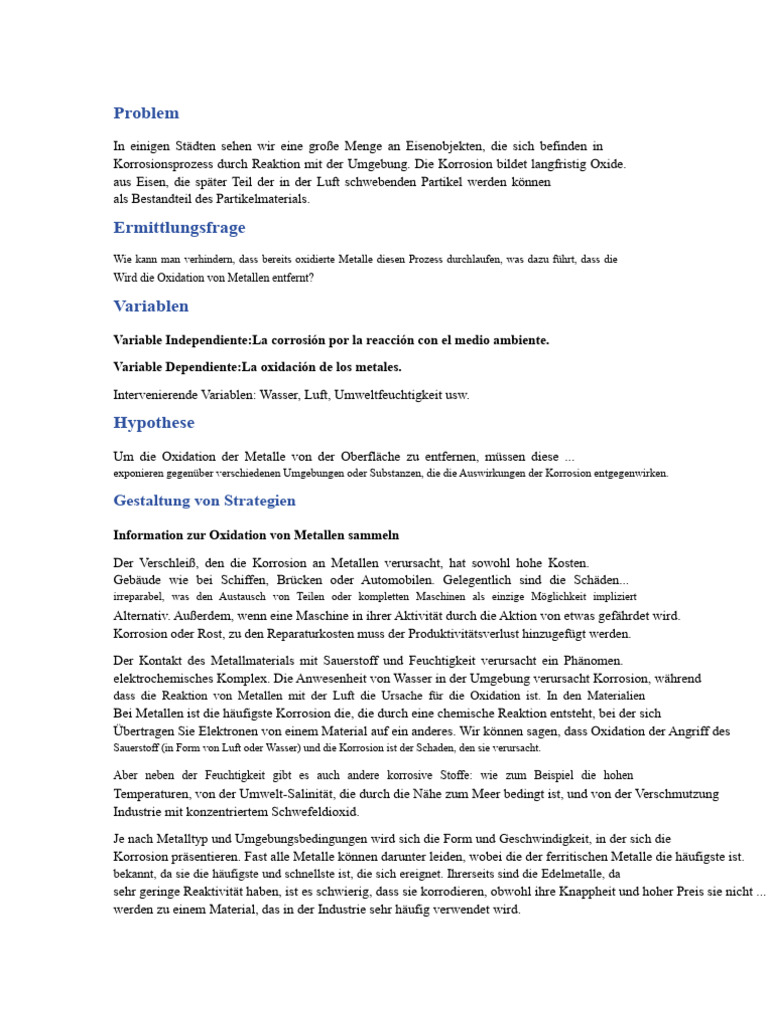 Problem

In einigen Städten sehen wir eine große Menge an Eisenobjekten, die sich befinden in Korrosionsprozess durch Reaktion mit der Umgebung. Die Korrosion bildet langfristig Oxide. aus Eisen, die später Teil der in der Luft schwebenden Partikel werden können als Bestandteil des Partikelmaterials.

Ermittlungsfrage

Wie kann man verhindern, dass bereits oxidierte Metalle diesen Prozess durchlaufen, was dazu führt, dass die Wird die Oxidation von Metallen entfernt?

Variablen

Variable Independiente:La corrosión por la reacción con el medio ambiente.

Variable Dependiente:La oxidación de los metales.

Intervenierende Variablen: Wasser, Luft, Umweltfeuchtigkeit usw.

Hypothese

Um die Oxidation der Metalle von der Oberfläche zu entfernen, müssen diese ... exponieren gegenüber verschiedenen Umgebungen oder Substanzen, die die Auswirkungen der Korrosion entgegenwirken.

Gestaltung von Strategien

Information zur Oxidation von Metallen sammeln

Der Verschleiß, den die Korrosion an Metallen verursacht, hat sowohl hohe Kosten. Gebäude wie bei Schiffen, Brücken oder Automobilen. Gelegentlich sind die Schäden... irreparabel, was den Austausch von Teilen oder kompletten Maschinen als einzige Möglichkeit impliziert Alternativ. Außerdem, wenn eine Maschine in ihrer Aktivität durch die Aktion von etwas gefährdet wird. Korrosion oder Rost, zu den Reparaturkosten muss der Produktivitätsverlust hinzugefügt werden.

Der Kontakt des Metallmaterials mit Sauerstoff und Feuchtigkeit verursacht ein Phänomen. elektrochemisches Komplex. Die Anwesenheit von Wasser in der Umgebung verursacht Korrosion, während dass die Reaktion von Metallen mit der Luft die Ursache für die Oxidation ist. In den Materialien Bei Metallen ist die häufigste Korrosion die, die durch eine chemische Reaktion entsteht, bei der sich Übertragen Sie Elektronen von einem Material auf ein anderes. Wir können sagen, dass Oxidation der Angriff des Sauerstoff (in Form von Luft oder Wasser) und die Korrosion ist der Schaden, den sie verursacht.

Aber neben der Feuchtigkeit gibt es auch andere korrosive Stoffe: wie zum Beispiel die hohen Temperaturen, von der Umwelt-Salinität, die durch die Nähe zum Meer bedingt ist, und von der Verschmutzung Industrie mit konzentriertem Schwefeldioxid.

Je nach Metalltyp und Umgebungsbedingungen wird sich die Form und Geschwindigkeit, in der sich die Korrosion präsentieren. Fast alle Metalle können darunter leiden, wobei die der ferritischen Metalle die häufigste ist. bekannt, da sie die häufigste und schnellste ist, die sich ereignet. Ihrerseits sind die Edelmetalle, da sehr geringe Reaktivität haben, ist es schwierig, dass sie korrodieren, obwohl ihre Knappheit und hoher Preis sie nicht ... werden zu einem Material, das in der Industrie sehr häufig verwendet wird.